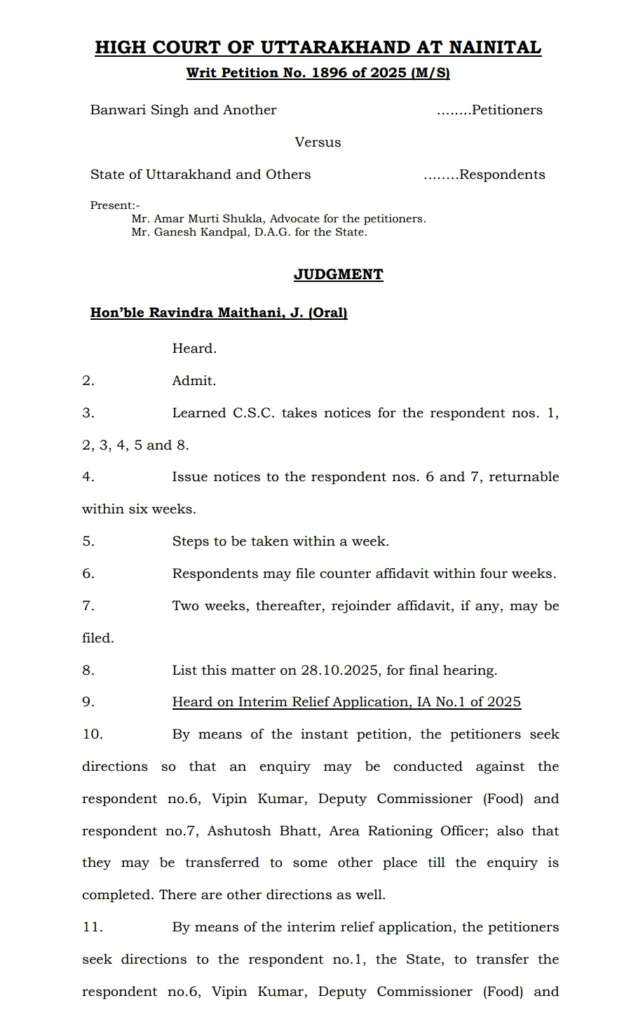 HIGH COURT OF UTTARAKHAND AT NAINITAL
Writ Petition No. 1896 of 2025 (M/S)

Banwari Singh and Another ........Petitioners

Versus

State of Uttarakhand and Others ........Respondents

Present:-
Mr. Amar Murti Shukla, Advocate for the petitioners.
Mr. Ganesh Kandpal, D.A.G. for the State.

JUDGMENT

Hon'ble Ravindra Maithani, J. (Oral)

Heard.

2. Admit.

3. Learned C.S.C. takes notices for the respondent nos. 1, 2, 3, 4, 5 and 8.

4. Issue notices to the respondent nos. 6 and 7, returnable within six weeks.

5. Steps to be taken within a week.

6. Respondents may file counter affidavit within four weeks.

7. Two weeks, thereafter, rejoinder affidavit, if any, may be filed.

8. List this matter on 28.10.2025, for final hearing.

9. Heard on Interim Relief Application, IA No.1 of 2025

10. By means of the instant petition, the petitioners seek directions so that an enquiry may be conducted against the respondent no.6, Vipin Kumar, Deputy Commissioner (Food) and respondent no.7, Ashutosh Bhatt, Area Rationing Officer; also that they may be transferred to some other place till the enquiry is completed. There are other directions as well.

11. By means of the interim relief application, the petitioners seek directions to the respondent no.1, the State, to transfer the respondent no.6, Vipin Kumar, Deputy Commissioner (Food) and